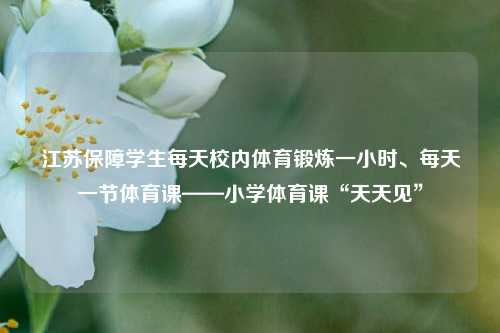 江苏保障学生每天校内体育锻炼一小时、每天一节体育课——小学体育课“天天见”